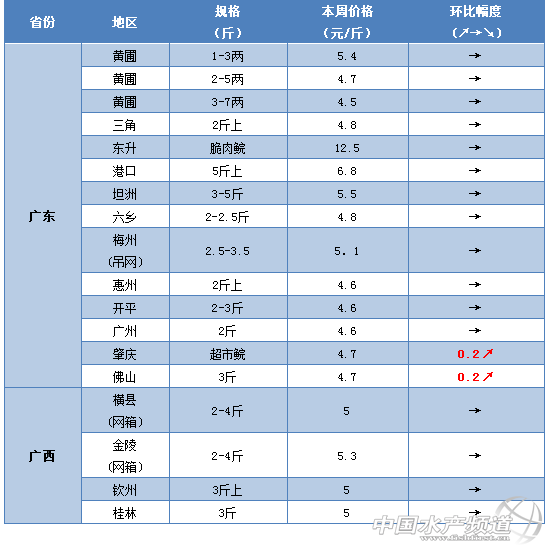 | 省份 | 地区 | 规格（斤） | 本周价格（元/斤） | 环比幅度（↗→↘） |
|---|---|---|---|---|
| 广东 | 黄圃 | 1-3两 | 5.4 | → |
|  | 黄圃 | 2-5两 | 4.7 | → |
|  | 黄圃 | 3-7两 | 4.5 | → |
|  | 三角 | 2斤上 | 4.8 | → |
|  | 东升 | 脆肉鲩 | 12.5 | → |
|  | 港口 | 5斤上 | 6.8 | → |
|  | 坦洲 | 3-5斤 | 5.5 | → |
|  | 六乡 | 2-2.5斤 | 4.8 | → |
|  | 梅州（吊网） | 2.5-3.5 | 5．1 | → |
|  | 惠州 | 2斤上 | 4.6 | → |
|  | 开平 | 2-3斤 | 4.6 | → |
|  | 广州 | 2斤 | 4.6 | → |
|  | 肇庆 | 超市鲩 | 4.7 | 0.2↗ |
|  | 佛山 | 3斤 | 4.7 | 0.2↗ |
| 广西 | 横县（网箱） | 2-4斤 | 5 | → |
|  | 金陵（网箱） | 2-4斤 | 5.3 | → |
|  | 钦州 | 3斤上 | 5 | → |
|  | 桂林 | 3斤 | 5 | → |

中国水产频道